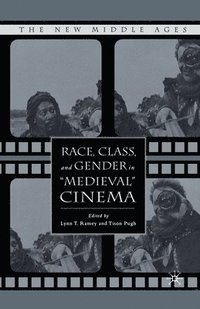 THE NEW MIDDLE AGES

RACE, CLASS, and GENDER in "MEDIEVAL" CINEMA

Edited by
Lynn T. Ramey and Tison Pugh